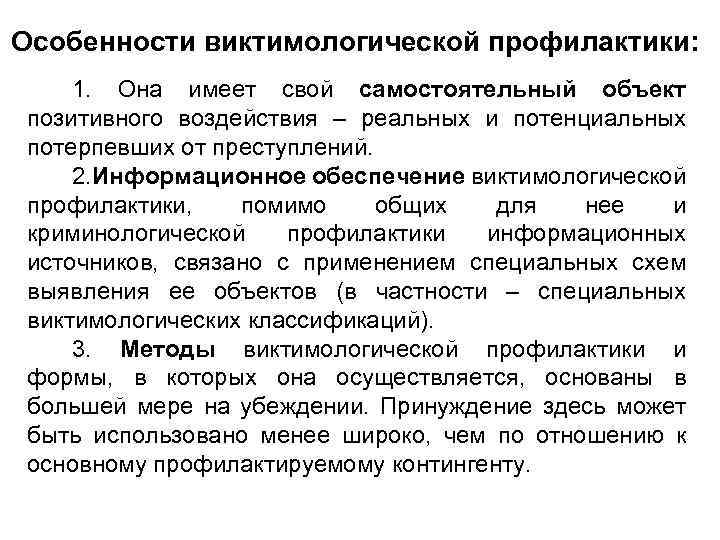 Особенности виктимологической профилактики:

1. Она имеет свой самостоятельный объект позитивного воздействия – реальных и потенциальных потерпевших от преступлений.

2.Информационное обеспечение виктимологической профилактики, помимо общих для нее и криминологической профилактики информационных источников, связано с применением специальных схем выявления ее объектов (в частности – специальных виктимологических классификаций).

3. Методы виктимологической профилактики и формы, в которых она осуществляется, основаны в большей мере на убеждении. Принуждение здесь может быть использовано менее широко, чем по отношению к основному профилактируемому контингенту.